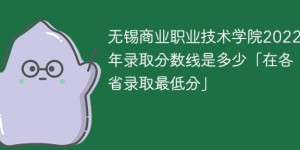 无锡商业职业技术学院2022年录取分数线是多少「在各省录取最低分」